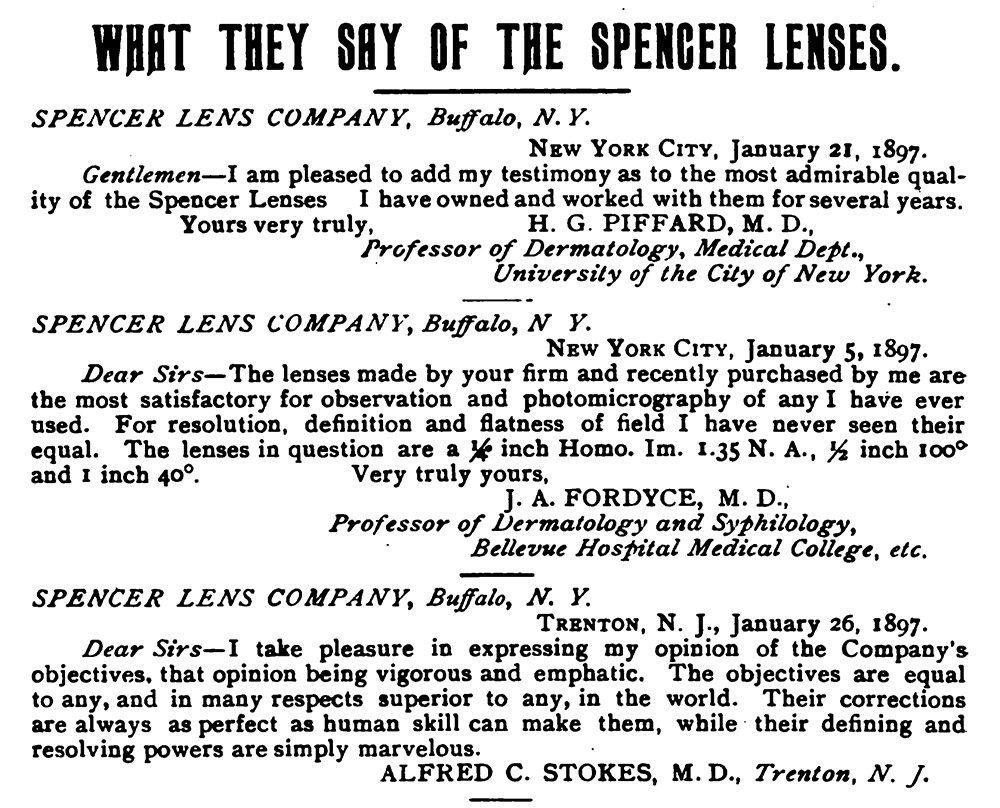 WHAT THEY SAY OF THE SPENCER LENSES.

SPENCER LENS COMPANY, Buffalo, N. Y.

NEW YORK CITY, January 21, 1897.

Gentlemen—I am pleased to add my testimony as to the most admirable quality of the Spencer Lenses I have owned and worked with them for several years.

Yours very truly, H. G. PIFFARD, M. D.,
Professor of Dermatology, Medical Dept.,
University of the City of New York.

SPENCER LENS COMPANY, Buffalo, N Y.

NEW YORK CITY, January 5, 1897.

Dear Sirs—The lenses made by your firm and recently purchased by me are the most satisfactory for observation and photomicrography of any I have ever used. For resolution, definition and flatness of field I have never seen their equal. The lenses in question are a $\frac{1}{6}$ inch Homo. Im. 1.35 N. A., $\frac{1}{2}$ inch 100° and 1 inch 40°. Very truly yours,

J. A. FORDYCE, M. D.,
Professor of Dermatology and Syphilology,
Bellevue Hospital Medical College, etc.

SPENCER LENS COMPANY, Buffalo, N. Y.

TRENTON, N. J., January 26, 1897.

Dear Sirs—I take pleasure in expressing my opinion of the Company's objectives, that opinion being vigorous and emphatic. The objectives are equal to any, and in many respects superior to any, in the world. Their corrections are always as perfect as human skill can make them, while their defining and resolving powers are simply marvelous.

ALFRED C. STOKES, M. D., Trenton, N. J.